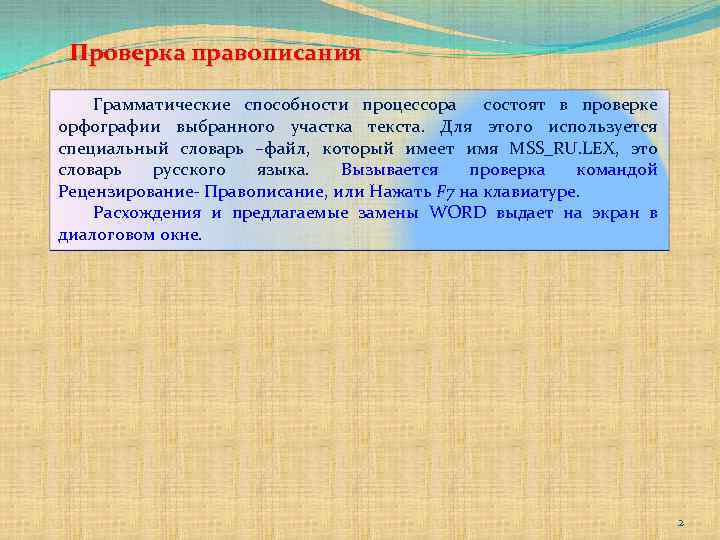 Проверка правописания

Грамматические способности процессора состоят в проверке орфографии выбранного участка текста. Для этого используется специальный словарь –файл, который имеет имя MSS_RU.LEX, это словарь русского языка. Вызывается проверка командой Рецензирование- Правописание, или Нажать F7 на клавиатуре.

Расхождения и предлагаемые замены WORD выдает на экран в диалоговом окне.

2